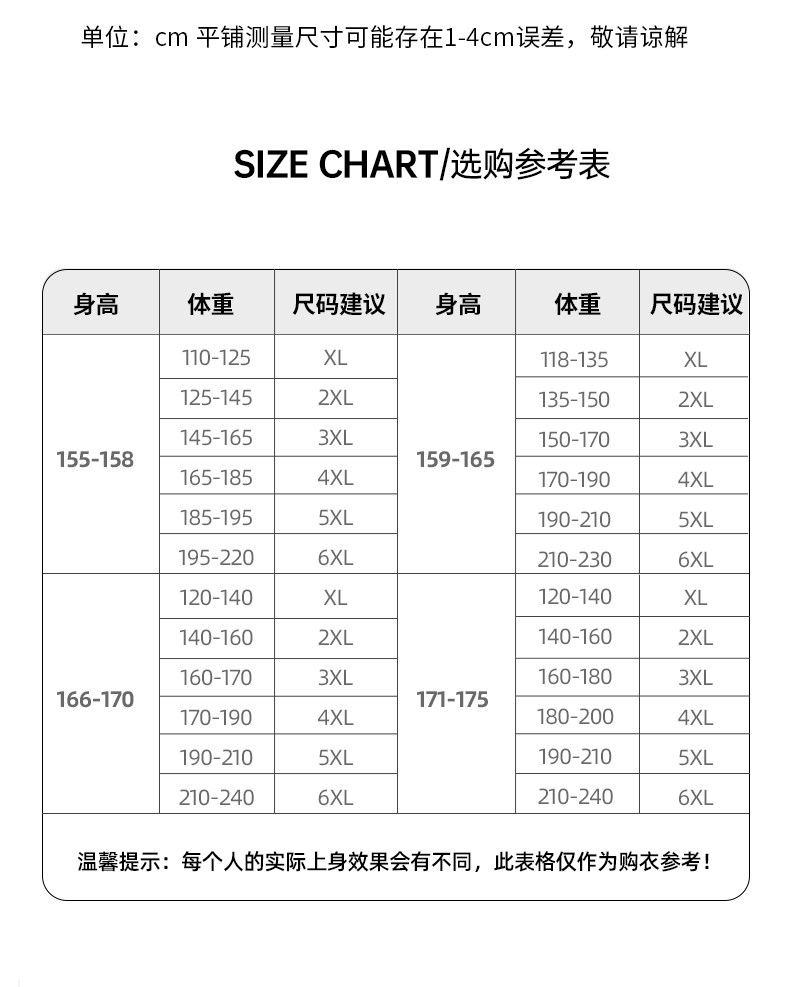 单位：cm 平铺测量尺寸可能存在1-4cm误差，敬请谅解

SIZE CHART/选购参考表

| 身高 | 体重 | 尺码建议 | 身高 | 体重 | 尺码建议 |
|---|---|---|---|---|---|
| 155-158 | 110-125 | XL | 159-165 | 118-135 | XL |
| | 125-145 | 2XL | | 135-150 | 2XL |
| | 145-165 | 3XL | | 150-170 | 3XL |
| | 165-185 | 4XL | | 170-190 | 4XL |
| | 185-195 | 5XL | | 190-210 | 5XL |
| | 195-220 | 6XL | | 210-230 | 6XL |
| 166-170 | 120-140 | XL | 171-175 | 120-140 | XL |
| | 140-160 | 2XL | | 140-160 | 2XL |
| | 160-170 | 3XL | | 160-180 | 3XL |
| | 170-190 | 4XL | | 180-200 | 4XL |
| | 190-210 | 5XL | | 190-210 | 5XL |
| | 210-240 | 6XL | | 210-240 | 6XL |

温馨提示：每个人的实际上身效果会有不同，此表格仅作为购衣参考！